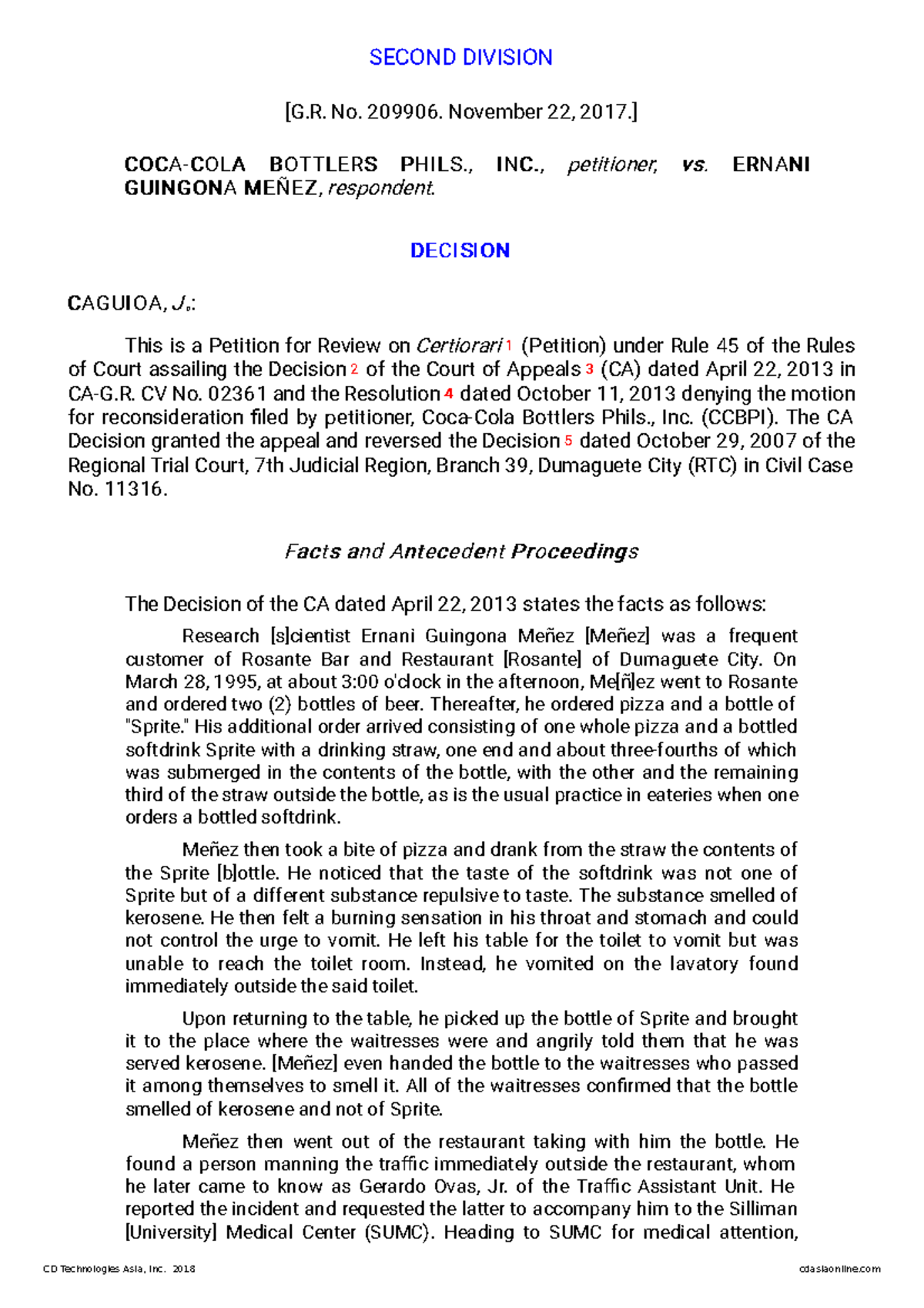 SECOND DIVISION

[G.R. No. 209906. November 22, 2017.]

COCA-COLA BOTTLERS PHILS., INC., petitioner, vs. ERNANI GUINGONA MEÑEZ, respondent.

DECISION

CAGUIOA, J.:

This is a Petition for Review on Certiorari 1 (Petition) under Rule 45 of the Rules of Court assailing the Decision 2 of the Court of Appeals 3 (CA) dated April 22, 2013 in CA-G.R. CV No. 02361 and the Resolution 4 dated October 11, 2013 denying the motion for reconsideration filed by petitioner, Coca-Cola Bottlers Phils., Inc. (CCBPI). The CA Decision granted the appeal and reversed the Decision 5 dated October 29, 2007 of the Regional Trial Court, 7th Judicial Region, Branch 39, Dumaguete City (RTC) in Civil Case No. 11316.

Facts and Antecedent Proceedings

The Decision of the CA dated April 22, 2013 states the facts as follows:

Research [s]cientist Ernani Guingona Meñez [Meñez] was a frequent customer of Rosante Bar and Restaurant [Rosante] of Dumaguete City. On March 28, 1995, at about 3:00 o'clock in the afternoon, Me[ñ]ez went to Rosante and ordered two (2) bottles of beer. Thereafter, he ordered pizza and a bottle of "Sprite." His additional order arrived consisting of one whole pizza and a bottled softdrink Sprite with a drinking straw, one end and about three-fourths of which was submerged in the contents of the bottle, with the other and the remaining third of the straw outside the bottle, as is the usual practice in eateries when one orders a bottled softdrink.

Meñez then took a bite of pizza and drank from the straw the contents of the Sprite [b]ottle. He noticed that the taste of the softdrink was not one of Sprite but of a different substance repulsive to taste. The substance smelled of kerosene. He then felt a burning sensation in his throat and stomach and could not control the urge to vomit. He left his table for the toilet to vomit but was unable to reach the toilet room. Instead, he vomited on the lavatory found immediately outside the said toilet.

Upon returning to the table, he picked up the bottle of Sprite and brought it to the place where the waitresses were and angrily told them that he was served kerosene. [Meñez] even handed the bottle to the waitresses who passed it among themselves to smell it. All of the waitresses confirmed that the bottle smelled of kerosene and not of Sprite.

Meñez then went out of the restaurant taking with him the bottle. He found a person manning the traffic immediately outside the restaurant, whom he later came to know as Gerardo Ovas, Jr. of the Traffic Assistant Unit. He reported the incident and requested the latter to accompany him to the Silliman [University] Medical Center (SUMC). Heading to SUMC for medical attention,

CD Technologies Asia, Inc. 2018 cdasiaonline.com